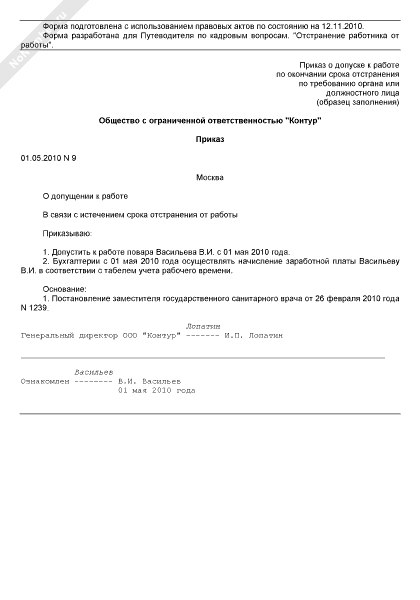 Форма подготовлена с использованием правовых актов по состоянию на 12.11.2010.
Форма разработана для Путеводителя по кадровым вопросам. "Отстранение работника от работы".

Приказ о допуске к работе
по окончании срока отстранения
по требованию органа или
должностного лица
(образец заполнения)

Общество с ограниченной ответственностью "Контур"

Приказ

01.05.2010 N 9

Москва

О допущении к работе

В связи с истечением срока отстранения от работы

Приказываю:

1. Допустить к работе повара Васильева В.И. с 01 мая 2010 года.
2. Бухгалтерии с 01 мая 2010 года осуществлять начисление заработной платы Васильеву В.И. в соответствии с табелем учета рабочего времени.

Основание:
1. Постановление заместителя государственного санитарного врача от 26 февраля 2010 года N 1239.

Лопатин
Генеральный директор ООО "Контур" ------- И.П. Лопатин

Васильев
Ознакомлен -------- В.И. Васильев
01 мая 2010 года